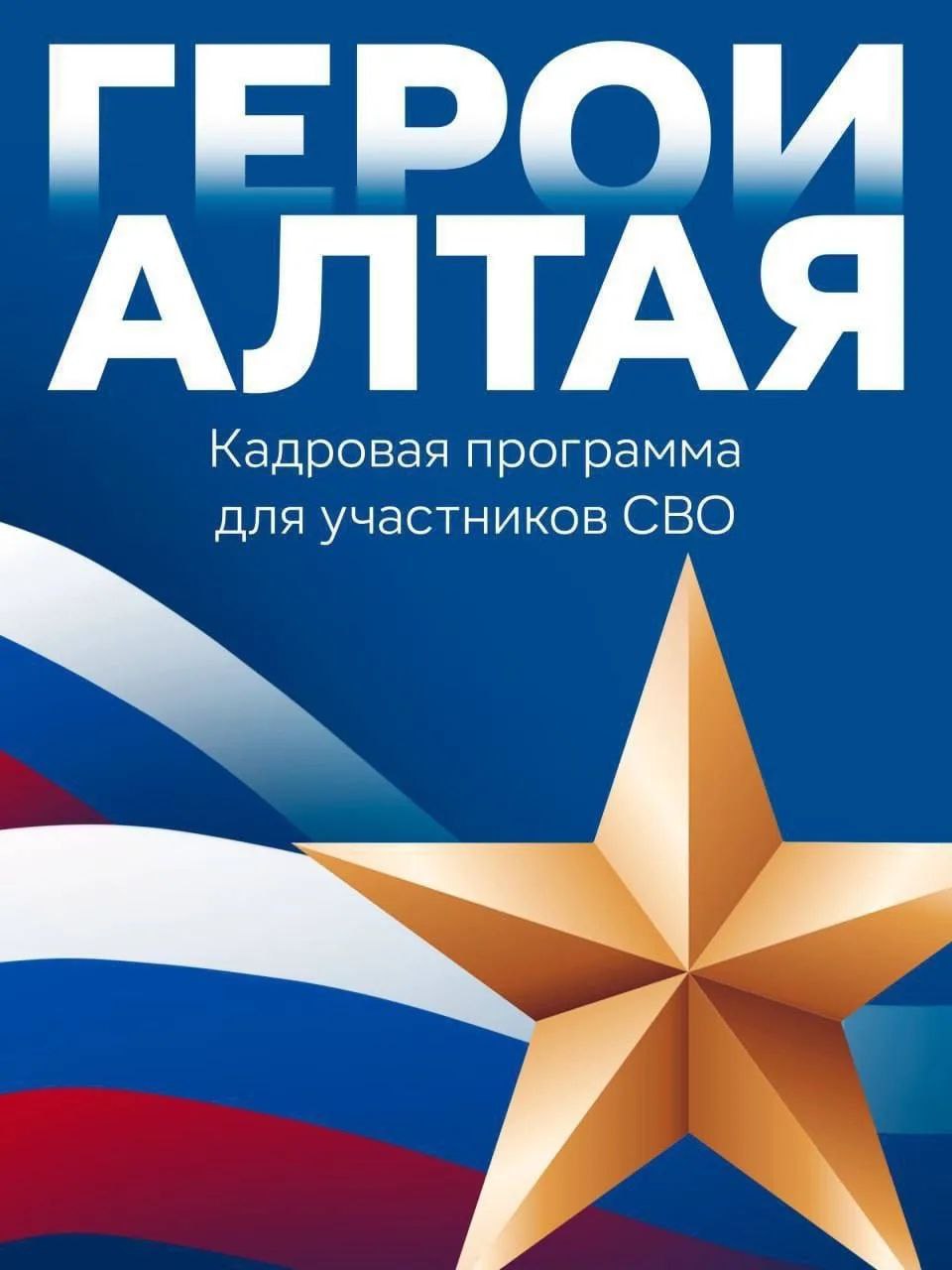 ГЕРОИ АЛТАЯ

Кадровая программа для участников СВО